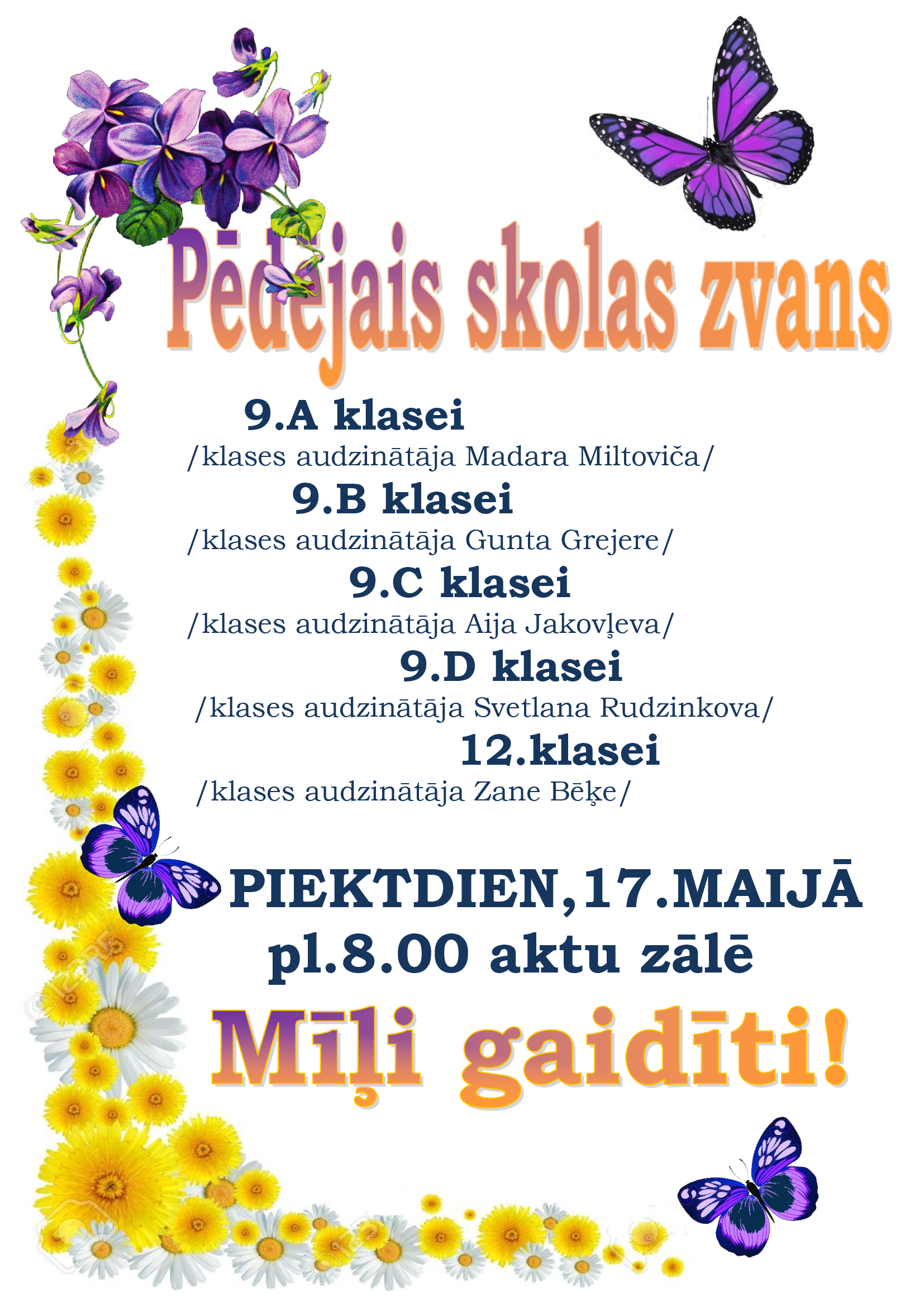 Pēdējais skolas zvans

9.A klasei

/klases audzinātāja Madara Miltoviča/

9.B klasei

/klases audzinātāja Gunta Grejere/

9.C klasei

/klases audzinātāja Aija Jakovļeva/

9.D klasei

/klases audzinātāja Svetlana Rudzinkova/

12.klasei

/klases audzinātāja Zane Bēķe/

PIEKTDIEN,17.MAIJĀ

pl.8.00 aktu zālē

Mīļi gaidīti!